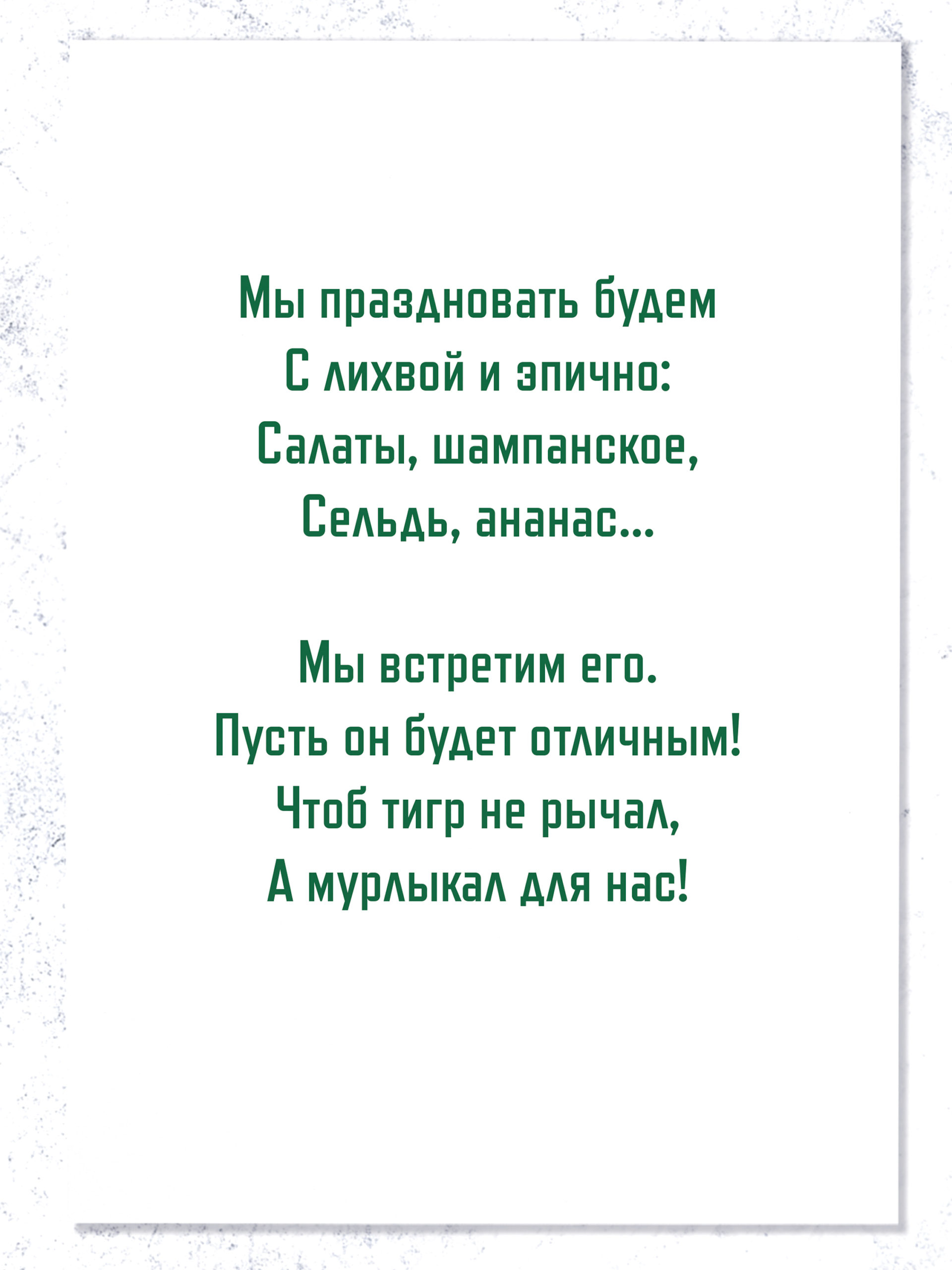 Мы праздновать будем
С лихвой и эпично:
Салаты, шампанское,
Сельдь, ананас...

Мы встретим его.
Пусть он будет отличным!
Чтоб тигр не рычал,
А мурлыкал для нас!